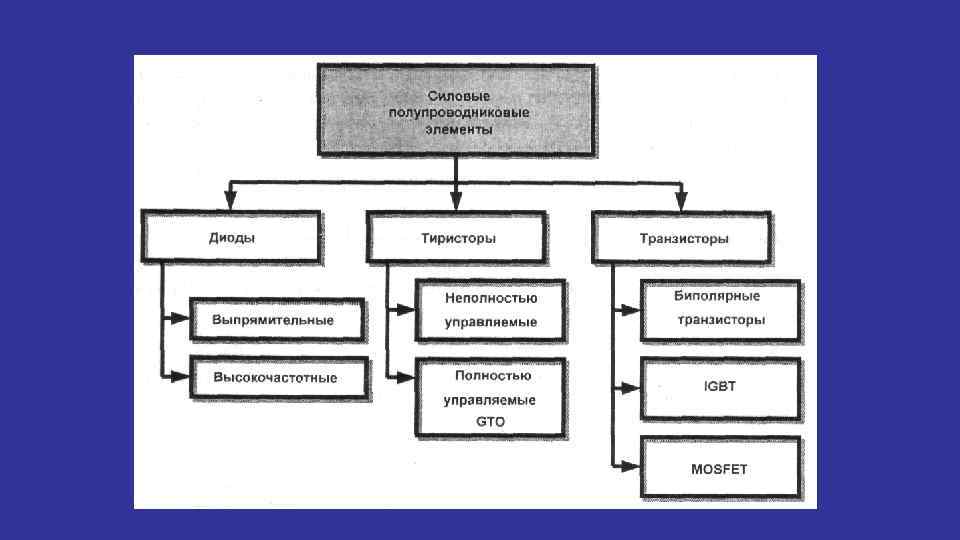 Силовые полупроводниковые элементы

Диоды

Выпрямительные

Высокочастотные

Тиристоры

Неполностью управляемые

Полностью управляемые GTO

Транзисторы

Биполярные транзисторы

IGBT

MOSFET